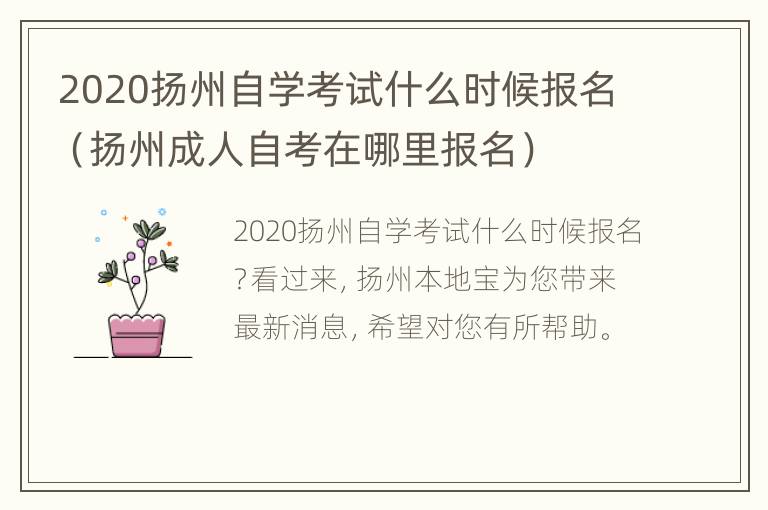 2020扬州自学考试什么时候报名（扬州成人自考在哪里报名）

2020扬州自学考试什么时候报名?看过来, 扬州本地宝为您带来最新消息, 希望对您有所帮助。